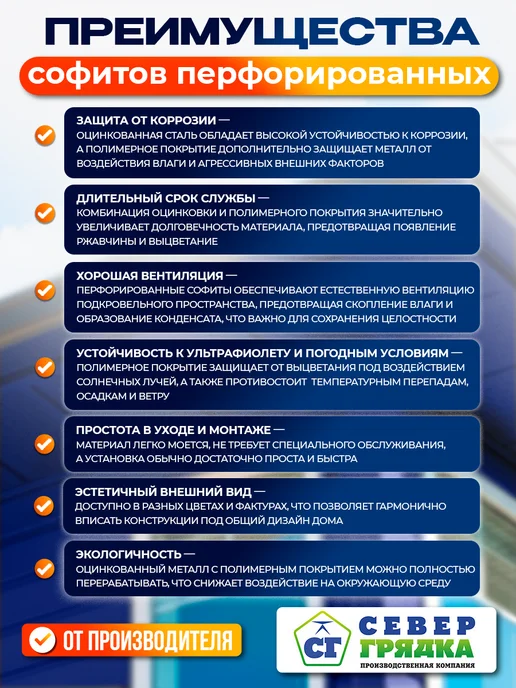 ПРЕИМУЩЕСТВА

софитов перфорированных

ЗАЩИТА ОТ КОРРОЗИИ — ОЦИНКОВАННАЯ СТАЛЬ ОБЛАДАЕТ ВЫСОКОЙ УСТОЙЧИВОСТЬЮ К КОРРОЗИИ, А ПОЛИМЕРНОЕ ПОКРЫТИЕ ДОПОЛНИТЕЛЬНО ЗАЩИЩАЕТ МЕТАЛЛ ОТ ВОЗДЕЙСТВИЯ ВЛАГИ И АГРЕССИВНЫХ ВНЕШНИХ ФАКТОРОВ

ДЛИТЕЛЬНЫЙ СРОК СЛУЖБЫ — КОМБИНАЦИЯ ОЦИНКОВКИ И ПОЛИМЕРНОГО ПОКРЫТИЯ ЗНАЧИТЕЛЬНО УВЕЛИЧИВАЕТ ДОЛГОВЕЧНОСТЬ МАТЕРИАЛА, ПРЕДОТВРАЩАЯ ПОЯВЛЕНИЕ РЖАВЧИНЫ И ВЫЦВЕТАНИЕ

ХОРОШАЯ ВЕНТИЛЯЦИЯ — ПЕРФОРИРОВАННЫЕ СОФИТЫ ОБЕСПЕЧИВАЮТ ЕСТЕСТВЕННУЮ ВЕНТИЛЯЦИЮ ПОДКРОВЕЛЬНОГО ПРОСТРАНСТВА, ПРЕДОТВРАЩАЯ СКОПЛЕНИЕ ВЛАГИ И ОБРАЗОВАНИЕ КОНДЕНСАТА, ЧТО ВАЖНО ДЛЯ СОХРАНЕНИЯ ЦЕЛОСТНОСТИ

УСТОЙЧИВОСТЬ К УЛЬТРАФИОЛЕТУ И ПОГОДНЫМ УСЛОВИЯМ — ПОЛИМЕРНОЕ ПОКРЫТИЕ ЗАЩИЩАЕТ ОТ ВЫЦВЕТАНИЯ ПОД ВОЗДЕЙСТВИЕМ СОЛНЕЧНЫХ ЛУЧЕЙ, А ТАКЖЕ ПРОТИВОСТОИТ ТЕМПЕРАТУРНЫМ ПЕРЕПАДАМ, ОСАДКАМ И ВЕТРУ

ПРОСТОТА В УХОДЕ И МОНТАЖЕ — МАТЕРИАЛ ЛЕГКО МОЕТСЯ, НЕ ТРЕБУЕТ СПЕЦИАЛЬНОГО ОБСЛУЖИВАНИЯ, А УСТАНОВКА ОБЫЧНО ДОСТАТОЧНО ПРОСТА И БЫСТРА

ЭСТЕТИЧНЫЙ ВНЕШНИЙ ВИД — ДОСТУПНО В РАЗНЫХ ЦВЕТАХ И ФАКТУРАХ, ЧТО ПОЗВОЛЯЕТ ГАРМОНИЧНО ВПИСАТЬ КОНСТРУКЦИИ ПОД ОБЩИЙ ДИЗАЙН ДОМА

ЭКОЛОГИЧНОСТЬ — ОЦИНКОВАННЫЙ МЕТАЛЛ С ПОЛИМЕРНЫМ ПОКРЫТИЕМ МОЖНО ПОЛНОСТЬЮ ПЕРЕРАБАТЫВАТЬ, ЧТО СНИЖАЕТ ВОЗДЕЙСТВИЕ НА ОКРУЖАЮЩУЮ СРЕДУ

ОТ ПРОИЗВОДИТЕЛЯ

СГ
СЕВЕР
ГРЯДКА
ПРОИЗВОДСТВЕННАЯ КОМПАНИЯ